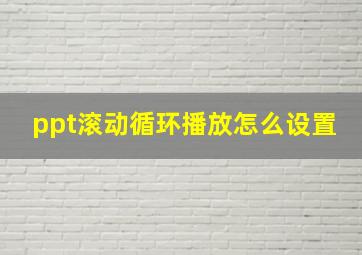 ppt滚动循环播放怎么设置